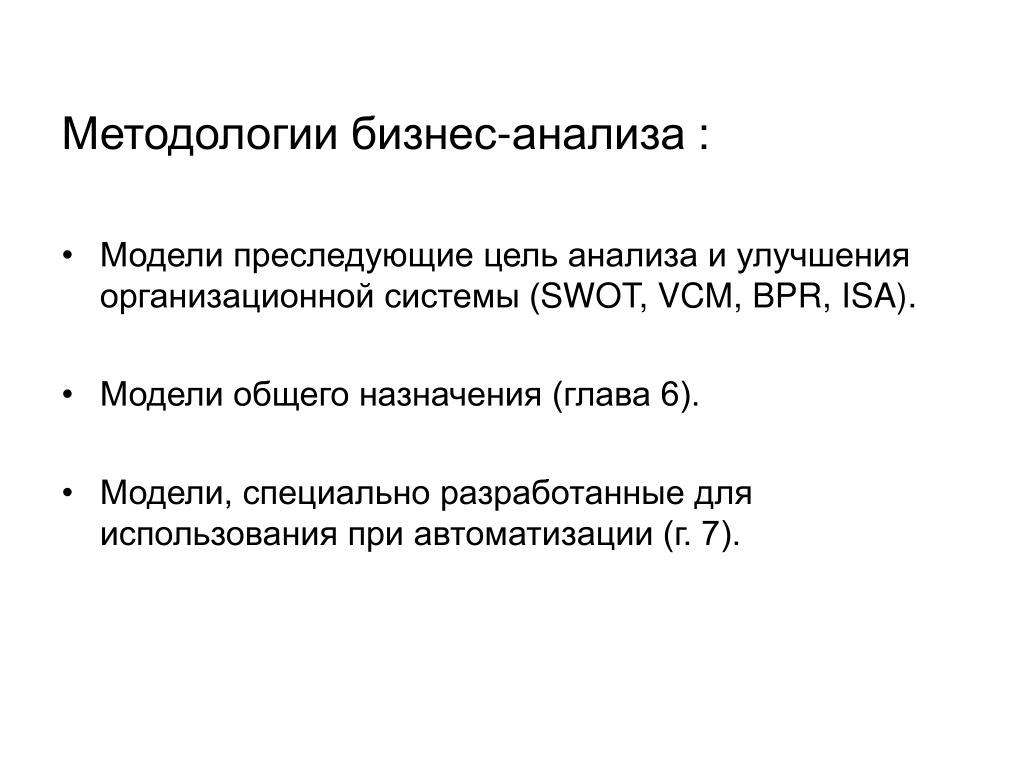 Методологии бизнес-анализа :

• Модели преследующие цель анализа и улучшения организационной системы (SWOT, VCM, BPR, ISA).

• Модели общего назначения (глава 6).

• Модели, специально разработанные для использования при автоматизации (г. 7).